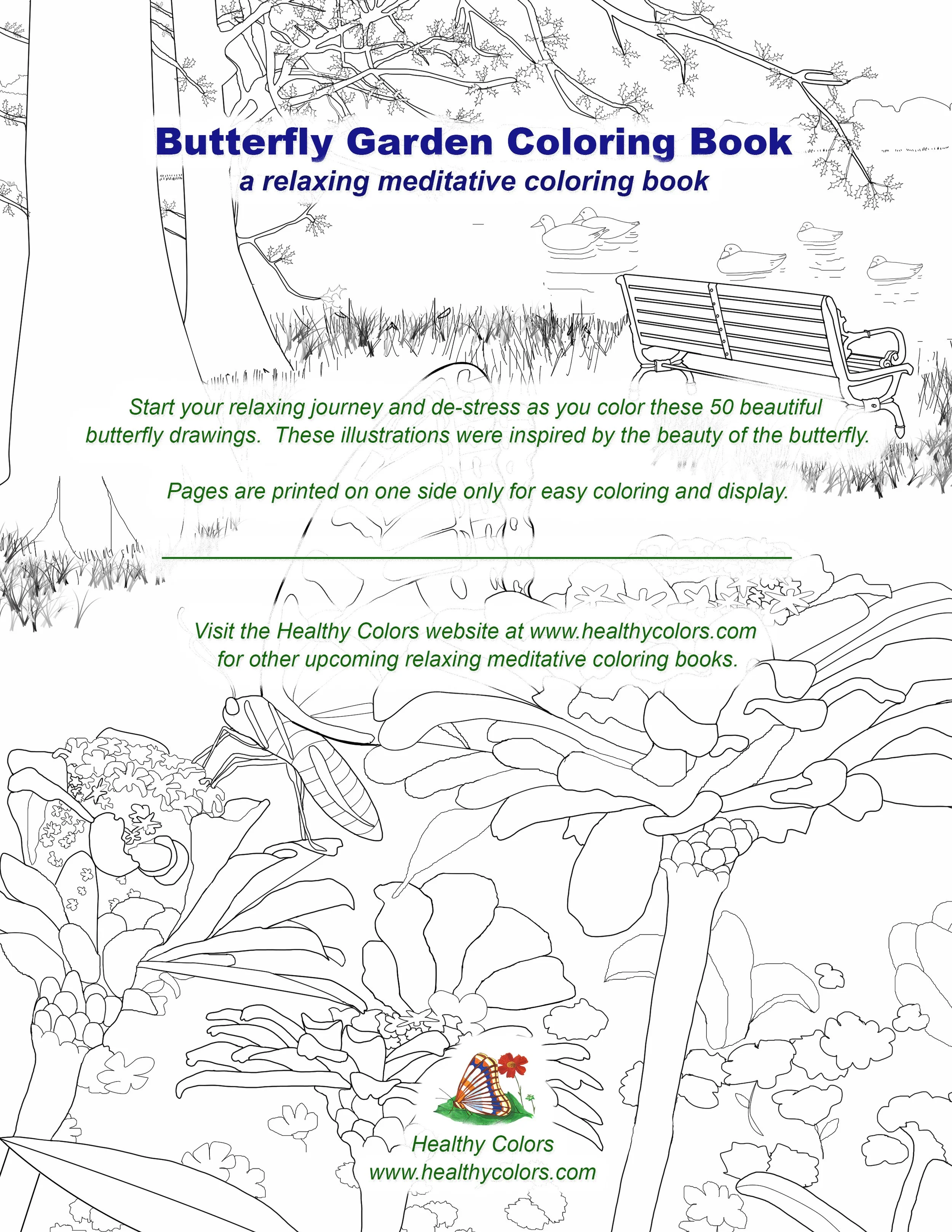 Butterfly Garden Coloring Book
a relaxing meditative coloring book

Start your relaxing journey and de-stress as you color these 50 beautiful butterfly drawings. These illustrations were inspired by the beauty of the butterfly.

Pages are printed on one side only for easy coloring and display.

Visit the Healthy Colors website at www.healthycolors.com for other upcoming relaxing meditative coloring books.

Healthy Colors
www.healthycolors.com